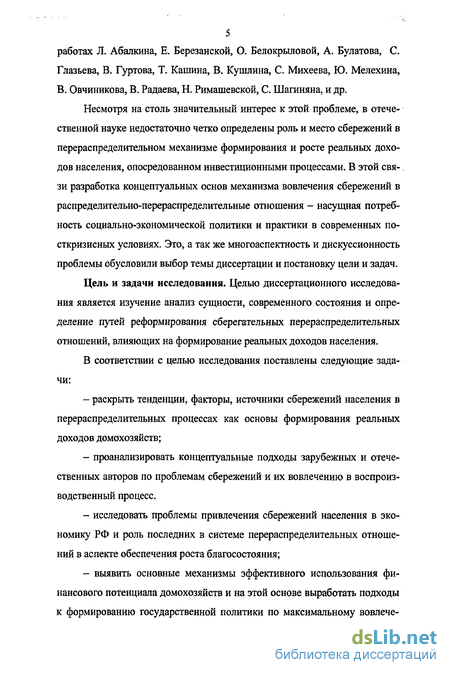 5

работах Л. Абалкина, Е. Березанской, О. Белокрыловой, А. Булатова, С. Глазьева, В. Гуртова, Т. Кашина, В. Кушлина, С. Михеева, Ю. Мелехина, В. Овчиникова, В. Радаева, Н. Римашевской, С. Шагиняна, и др.

Несмотря на столь значительный интерес к этой проблеме, в отечественной науке недостаточно четко определены роль и место сбережений в перераспределительном механизме формирования и росте реальных доходов населения, опосредованном инвестиционными процессами. В этой связи разработка концептуальных основ механизма вовлечения сбережений в распределительно-перераспределительные отношения – насущная потребность социально-экономической политики и практики в современных посткризисных условиях. Это, а так же многоаспектность и дискуссионность проблемы обусловили выбор темы диссертации и постановку цели и задач.

Цель и задачи исследования. Целью диссертационного исследования является изучение анализ сущности, современного состояния и определение путей реформирования сберегательных перераспределительных отношений, влияющих на формирование реальных доходов населения.

В соответствии с целью исследования поставлены следующие задачи:

– раскрыть тенденции, факторы, источники сбережений населения в перераспределительных процессах как основы формирования реальных доходов домохозяйств;

– проанализировать концептуальные подходы зарубежных и отечественных авторов по проблемам сбережений и их вовлечению в воспроизводственный процесс.

– исследовать проблемы привлечения сбережений населения в экономику РФ и роль последних в системе перераспределительных отношений в аспекте обеспечения роста благосостояния;

– выявить основные механизмы эффективного использования финансового потенциала домохозяйств и на этой основе выработать подходы к формированию государственной политики по максимальному вовлече-

dsLib.net
библиотека диссертаций